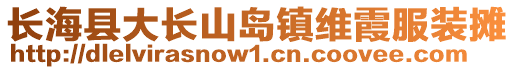 长海县大长山岛镇维霞服装摊
http://dlelvirasnow1.cn.coovee.com